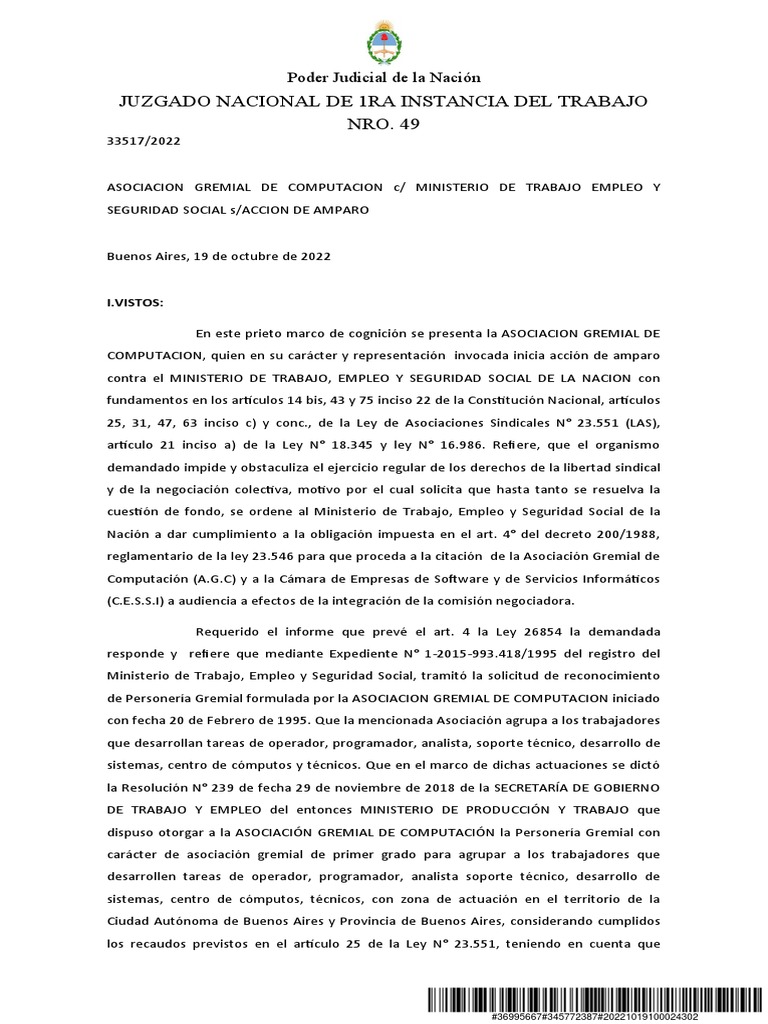 Poder Judicial de la Nación
JUZGADO NACIONAL DE 1RA INSTANCIA DEL TRABAJO NRO. 49

33517/2022

ASOCIACION GREMIAL DE COMPUTACION c/ MINISTERIO DE TRABAJO EMPLEO Y SEGURIDAD SOCIAL s/ACCION DE AMPARO

Buenos Aires, 19 de octubre de 2022

I.VISTOS:

En este prieto marco de cognición se presenta la ASOCIACION GREMIAL DE COMPUTACION, quien en su carácter y representación invocada inicia acción de amparo contra el MINISTERIO DE TRABAJO, EMPLEO Y SEGURIDAD SOCIAL DE LA NACION con fundamentos en los artículos 14 bis, 43 y 75 inciso 22 de la Constitución Nacional, artículos 25, 31, 47, 63 inciso c) y conc., de la Ley de Asociaciones Sindicales N° 23.551 (LAS), artículo 21 inciso a) de la Ley N° 18.345 y ley N° 16.986. Refiere, que el organismo demandado impide y obstaculiza el ejercicio regular de los derechos de la libertad sindical y de la negociación colectiva, motivo por el cual solicita que hasta tanto se resuelva la cuestión de fondo, se ordene al Ministerio de Trabajo, Empleo y Seguridad Social de la Nación a dar cumplimiento a la obligación impuesta en el art. 4° del decreto 200/1988, reglamentario de la ley 23.546 para que proceda a la citación de la Asociación Gremial de Computación (A.G.C) y a la Cámara de Empresas de Software y de Servicios Informáticos (C.E.S.S.I) a audiencia a efectos de la integración de la comisión negociadora.

Requerido el informe que prevé el art. 4 la Ley 26854 la demandada responde y refiere que mediante Expediente N° 1-2015-993.418/1995 del registro del Ministerio de Trabajo, Empleo y Seguridad Social, tramitó la solicitud de reconocimiento de Personería Gremial formulada por la ASOCIACION GREMIAL DE COMPUTACION iniciado con fecha 20 de Febrero de 1995. Que la mencionada Asociación agrupa a los trabajadores que desarrollan tareas de operador, programador, analista, soporte técnico, desarrollo de sistemas, centro de cómputos y técnicos. Que en el marco de dichas actuaciones se dictó la Resolución N° 239 de fecha 29 de noviembre de 2018 de la SECRETARÍA DE GOBIERNO DE TRABAJO Y EMPLEO del entonces MINISTERIO DE PRODUCCIÓN Y TRABAJO que dispuso otorgar a la ASOCIACIÓN GREMIAL DE COMPUTACIÓN la Personería Gremial con carácter de asociación gremial de primer grado para agrupar a los trabajadores que desarrollen tareas de operador, programador, analista soporte técnico, desarrollo de sistemas, centro de cómputos, técnicos, con zona de actuación en el territorio de la Ciudad Autónoma de Buenos Aires y Provincia de Buenos Aires, considerando cumplidos los recaudos previstos en el artículo 25 de la Ley N° 23.551, teniendo en cuenta que

#36995667#345772387#20221019100024302